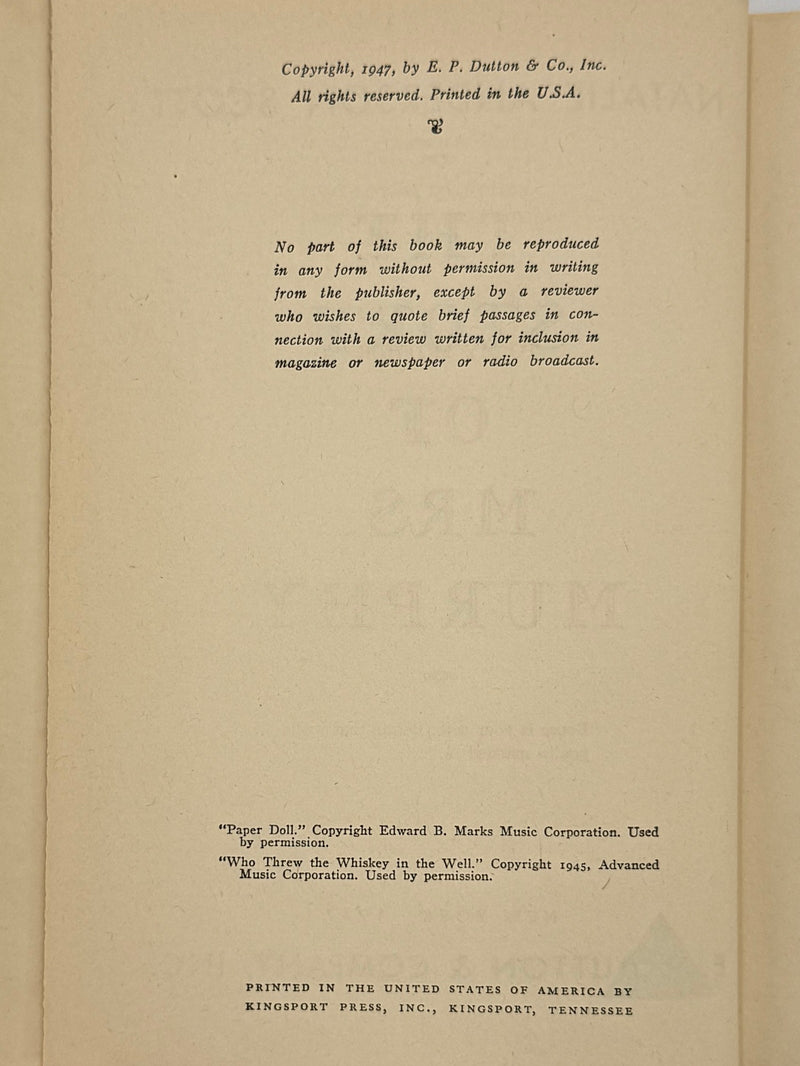 Copyright, 1947, by E. P. Dutton & Co., Inc.
All rights reserved. Printed in the U.S.A.

No part of this book may be reproduced in any form without permission in writing from the publisher, except by a reviewer who wishes to quote brief passages in connection with a review written for inclusion in magazine or newspaper or radio broadcast.

"Paper Doll." Copyright Edward B. Marks Music Corporation. Used by permission.

"Who Threw the Whiskey in the Well." Copyright 1945, Advanced Music Corporation. Used by permission.

PRINTED IN THE UNITED STATES OF AMERICA BY KINGSPORT PRESS, INC., KINGSPORT, TENNESSEE